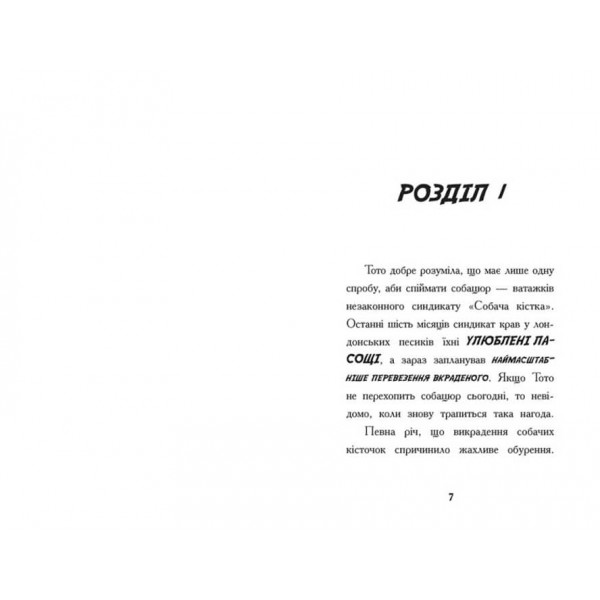 РОЗДІЛ 1

Тото добре розуміла, що має лише одну спробу, аби спіймати собацюр — ватажків незаконного синдикату «Собача кістка». Останні шість місяців синдикат крав у лондонських песиків їхні УЛЮБЛЕНІ ЛАСОЩІ, а зараз запланував НАЙМАСШТАБНІШЕ ПЕРЕВЕЗЕННЯ ВКРАДЕНОГО. Якщо Тото не перехопить собацюр сьогодні, то невідомо, коли знову трапиться така нагода.

Певна річ, що викрадення собачих кісточок спричинило жахливе обурення.

7